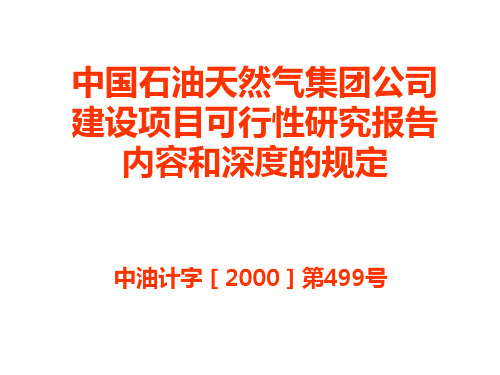 中国石油天然气集团公司
建设项目可行性研究报告
内容和深度的规定

中油计字［2000］第499号